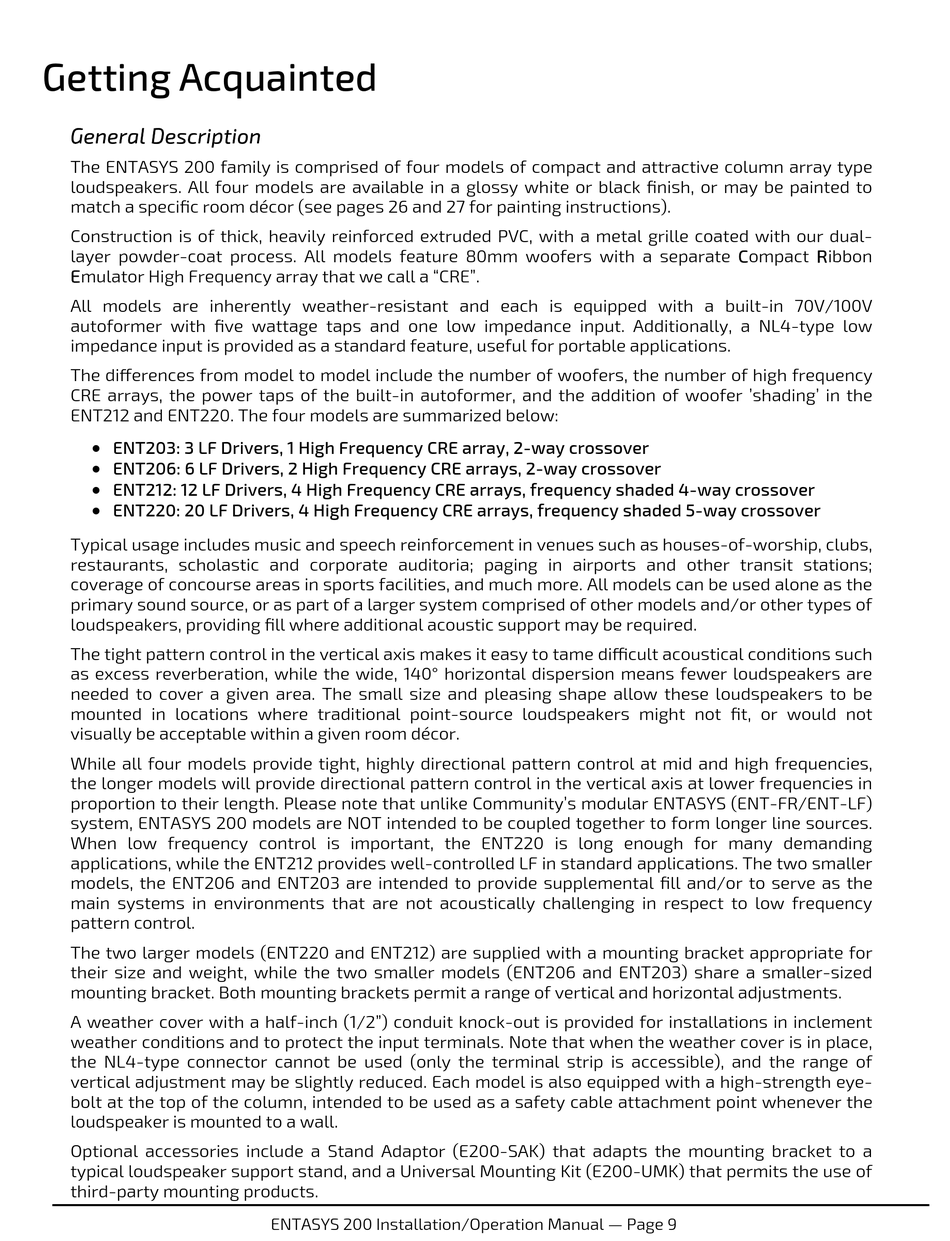 Getting Acquainted

General Description

The ENTASYS 200 family is comprised of four models of compact and attractive column array type loudspeakers. All four models are available in a glossy white or black finish, or may be painted to match a specific room décor (see pages 26 and 27 for painting instructions).

Construction is of thick, heavily reinforced extruded PVC, with a metal grille coated with our dual-layer powder-coat process. All models feature 80mm woofers with a separate Compact Ribbon Emulator High Frequency array that we call a "CRE".

All models are inherently weather-resistant and each is equipped with a built-in 70V/100V autoformer with five wattage taps and one low impedance input. Additionally, a NL4-type low impedance input is provided as a standard feature, useful for portable applications.

The differences from model to model include the number of woofers, the number of high frequency CRE arrays, the power taps of the built-in autoformer, and the addition of woofer 'shading' in the ENT212 and ENT220. The four models are summarized below:

• ENT203: 3 LF Drivers, 1 High Frequency CRE array, 2-way crossover
• ENT206: 6 LF Drivers, 2 High Frequency CRE arrays, 2-way crossover
• ENT212: 12 LF Drivers, 4 High Frequency CRE arrays, frequency shaded 4-way crossover
• ENT220: 20 LF Drivers, 4 High Frequency CRE arrays, frequency shaded 5-way crossover

Typical usage includes music and speech reinforcement in venues such as houses-of-worship, clubs, restaurants, scholastic and corporate auditoria; paging in airports and other transit stations; coverage of concourse areas in sports facilities, and much more. All models can be used alone as the primary sound source, or as part of a larger system comprised of other models and/or other types of loudspeakers, providing fill where additional acoustic support may be required.

The tight pattern control in the vertical axis makes it easy to tame difficult acoustical conditions such as excess reverberation, while the wide, 140° horizontal dispersion means fewer loudspeakers are needed to cover a given area. The small size and pleasing shape allow these loudspeakers to be mounted in locations where traditional point-source loudspeakers might not fit, or would not visually be acceptable within a given room décor.

While all four models provide tight, highly directional pattern control at mid and high frequencies, the longer models will provide directional pattern control in the vertical axis at lower frequencies in proportion to their length. Please note that unlike Community's modular ENTASYS (ENT-FR/ENT-LF) system, ENTASYS 200 models are NOT intended to be coupled together to form longer line sources. When low frequency control is important, the ENT220 is long enough for many demanding applications, while the ENT212 provides well-controlled LF in standard applications. The two smaller models, the ENT206 and ENT203 are intended to provide supplemental fill and/or to serve as the main systems in environments that are not acoustically challenging in respect to low frequency pattern control.

The two larger models (ENT220 and ENT212) are supplied with a mounting bracket appropriate for their size and weight, while the two smaller models (ENT206 and ENT203) share a smaller-sized mounting bracket. Both mounting brackets permit a range of vertical and horizontal adjustments.

A weather cover with a half-inch (1/2") conduit knock-out is provided for installations in inclement weather conditions and to protect the input terminals. Note that when the weather cover is in place, the NL4-type connector cannot be used (only the terminal strip is accessible), and the range of vertical adjustment may be slightly reduced. Each model is also equipped with a high-strength eye-bolt at the top of the column, intended to be used as a safety cable attachment point whenever the loudspeaker is mounted to a wall.

Optional accessories include a Stand Adaptor (E200-SAK) that adapts the mounting bracket to a typical loudspeaker support stand, and a Universal Mounting Kit (E200-UMK) that permits the use of third-party mounting products.

ENTASYS 200 Installation/Operation Manual — Page 9